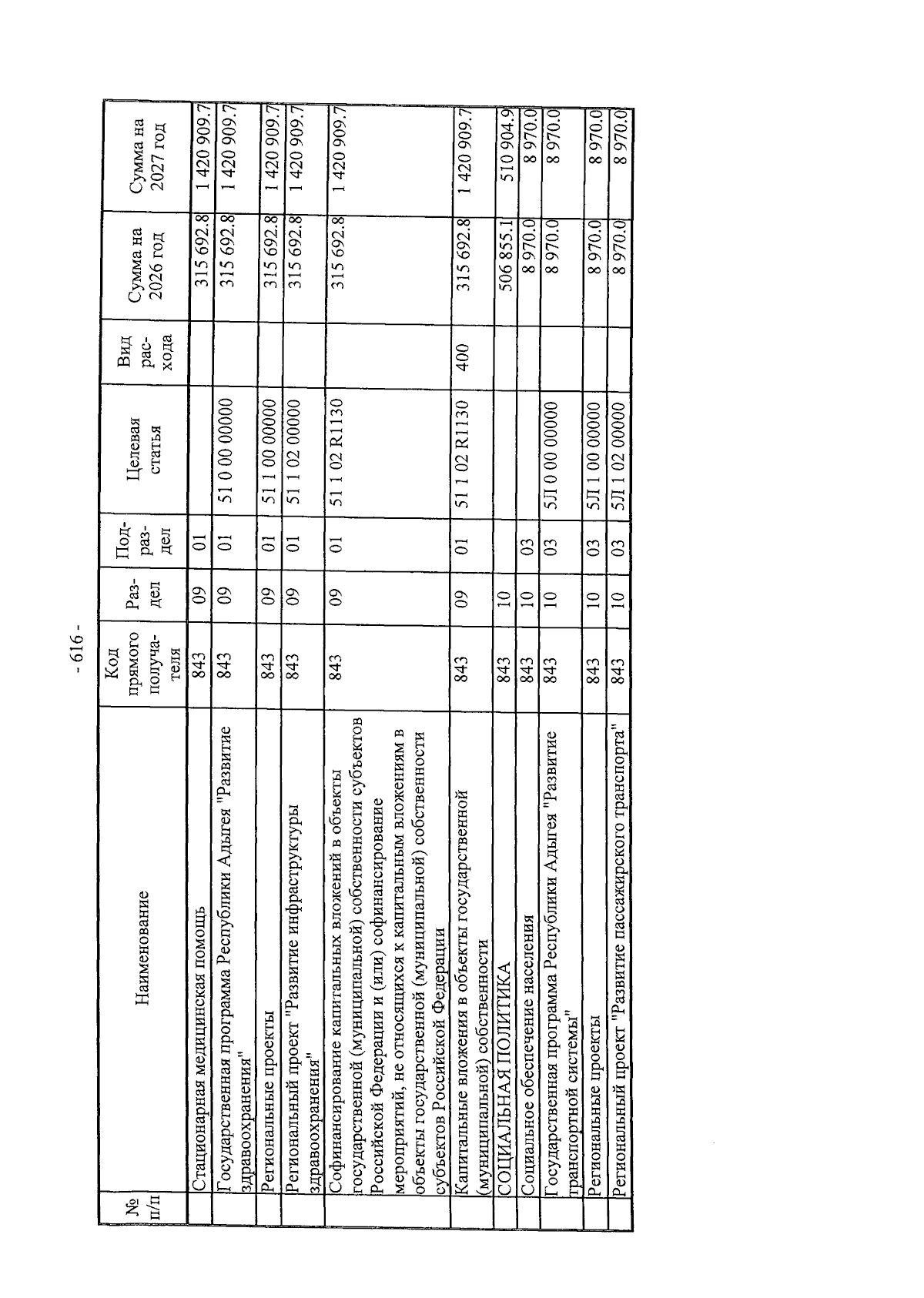 - 616 -

| № п/п | Наименование | Код прямого получателя | Раздел | Подраздел | Целевая статья | Вид расхода | Сумма на 2026 год | Сумма на 2027 год |
|---|---|---|---|---|---|---|---|---|
| | Стационарная медицинская помощь | 843 | 09 | 01 | | | 315 692.8 | 1 420 909.7 |
| | Государственная программа Республики Адыгея "Развитие здравоохранения" | 843 | 09 | 01 | 51 0 00 00000 | | 315 692.8 | 1 420 909.7 |
| | Региональные проекты | 843 | 09 | 01 | 51 1 00 00000 | | 315 692.8 | 1 420 909.7 |
| | Региональный проект "Развитие инфраструктуры здравоохранения" | 843 | 09 | 01 | 51 1 02 00000 | | 315 692.8 | 1 420 909.7 |
| | Софинансирование капитальных вложений в объекты государственной (муниципальной) собственности субъектов Российской Федерации и (или) софинансирование мероприятий, не относящихся к капитальным вложениям в объекты государственной (муниципальной) собственности субъектов Российской Федерации | 843 | 09 | 01 | 51 1 02 R1130 | | 315 692.8 | 1 420 909.7 |
| | Капитальные вложения в объекты государственной (муниципальной) собственности | 843 | 09 | 01 | 51 1 02 R1130 | 400 | 315 692.8 | 1 420 909.7 |
| | СОЦИАЛЬНАЯ ПОЛИТИКА | 843 | 10 | | | | 506 855.1 | 510 904.9 |
| | Социальное обеспечение населения | 843 | 10 | 03 | | | 8 970.0 | 8 970.0 |
| | Государственная программа Республики Адыгея "Развитие транспортной системы" | 843 | 10 | 03 | 5Л 0 00 00000 | | 8 970.0 | 8 970.0 |
| | Региональные проекты | 843 | 10 | 03 | 5Л 1 00 00000 | | 8 970.0 | 8 970.0 |
| | Региональный проект "Развитие пассажирского транспорта" | 843 | 10 | 03 | 5Л 1 02 00000 | | 8 970.0 | 8 970.0 |